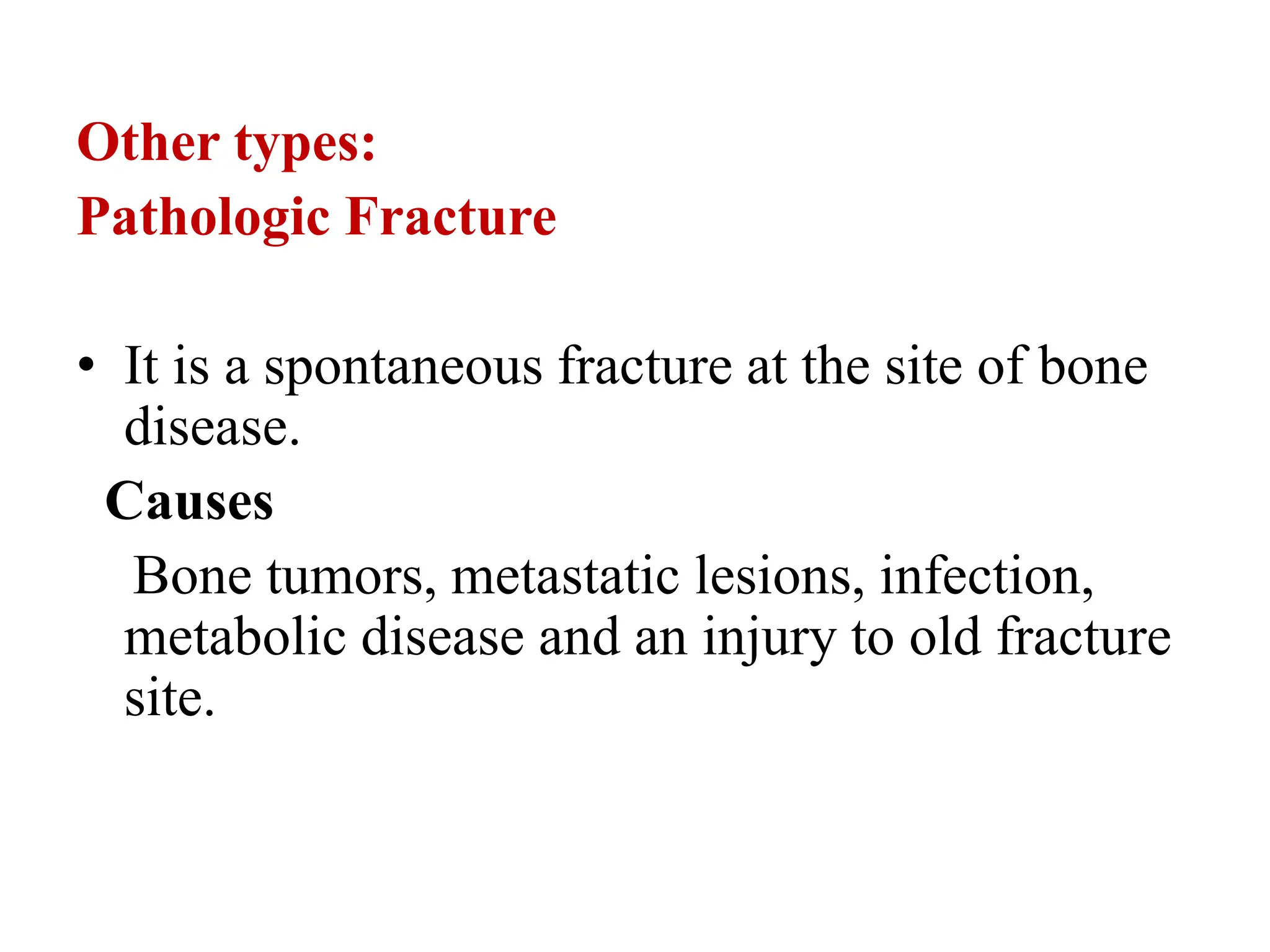 Other types:
Pathologic Fracture

• It is a spontaneous fracture at the site of bone disease.

Causes

Bone tumors, metastatic lesions, infection, metabolic disease and an injury to old fracture site.